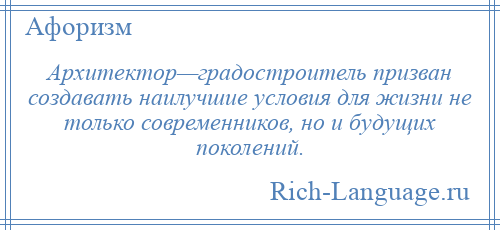 Афоризм

Архитектор—градостроитель призван создавать наилучшие условия для жизни не только современников, но и будущих поколений.

Rich-Language.ru